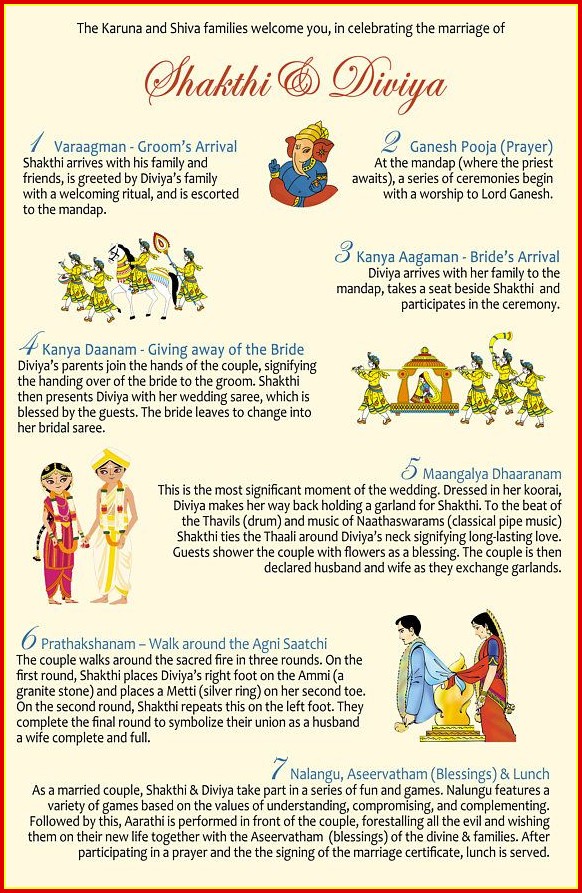 The Karuna and Shiva families welcome you, in celebrating the marriage of

Shakthi & Diviya

1 Varaagman - Groom's Arrival
Shakthi arrives with his family and friends, is greeted by Diviya's family with a welcoming ritual, and is escorted to the mandap.

2 Ganesh Pooja (Prayer)
At the mandap (where the priest awaits), a series of ceremonies begin with a worship to Lord Ganesh.

3 Kanya Aagaman - Bride's Arrival
Diviya arrives with her family to the mandap, takes a seat beside Shakthi and participates in the ceremony.

4 Kanya Daanam - Giving away of the Bride
Diviya's parents join the hands of the couple, signifying the handing over of the bride to the groom. Shakthi then presents Diviya with her wedding saree, which is blessed by the guests. The bride leaves to change into her bridal saree.

5 Maangalya Dhaaranam
This is the most significant moment of the wedding. Dressed in her koorai, Diviya makes her way back holding a garland for Shakthi. To the beat of the Thavils (drum) and music of Naathaswarams (classical pipe music) Shakthi ties the Thaali around Diviya's neck signifying long-lasting love. Guests shower the couple with flowers as a blessing. The couple is then declared husband and wife as they exchange garlands.

6 Prathakshanam – Walk around the Agni Saatchi
The couple walks around the sacred fire in three rounds. On the first round, Shakthi places Diviya's right foot on the Ammi (a granite stone) and places a Metti (silver ring) on her second toe. On the second round, Shakthi repeats this on the left foot. They complete the final round to symbolize their union as a husband a wife complete and full.

7 Nalangu, Aseervatham (Blessings) & Lunch
As a married couple, Shakthi & Diviya take part in a series of fun and games. Nalungu features a variety of games based on the values of understanding, compromising, and complementing. Followed by this, Aarathi is performed in front of the couple, forestalling all the evil and wishing them on their new life together with the Aseervatham (blessings) of the divine & families. After participating in a prayer and the the signing of the marriage certificate, lunch is served.